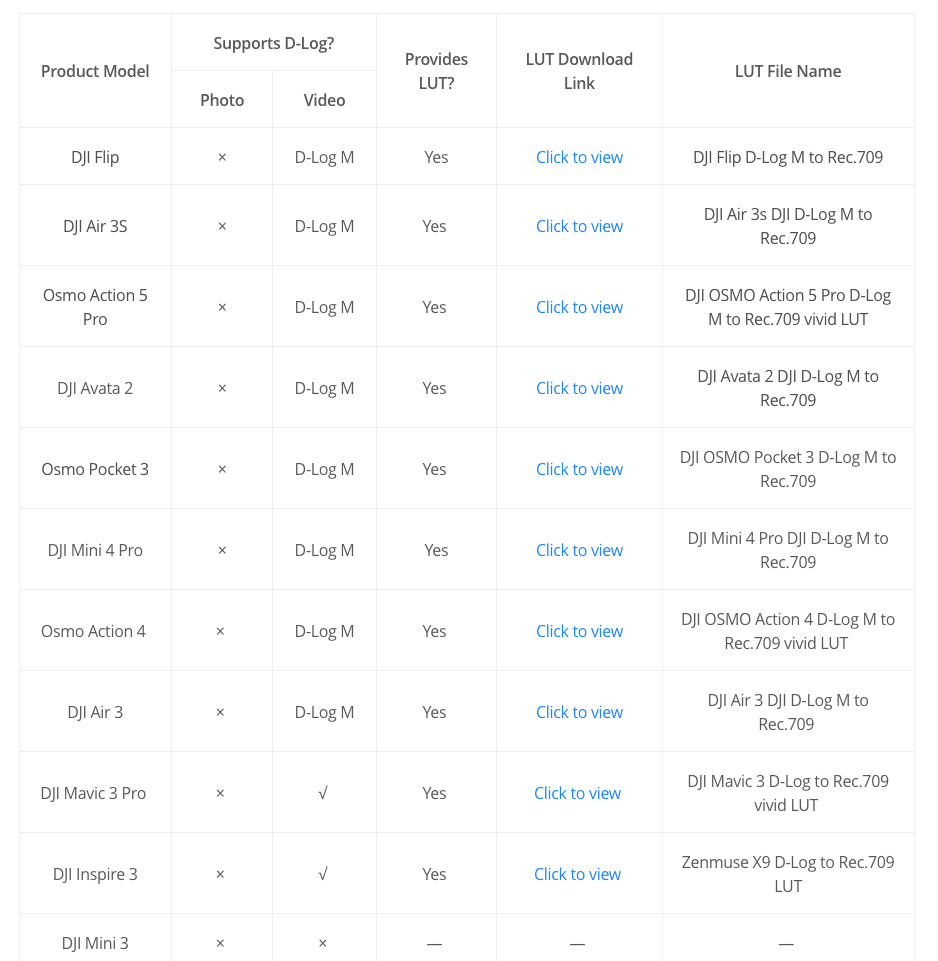 | Product Model | Supports D-Log? Photo | Supports D-Log? Video | Provides LUT? | LUT Download Link | LUT File Name |
|---|---|---|---|---|---|
| DJI Flip | × | D-Log M | Yes | Click to view | DJI Flip D-Log M to Rec.709 |
| DJI Air 3S | × | D-Log M | Yes | Click to view | DJI Air 3s DJI D-Log M to Rec.709 |
| Osmo Action 5 Pro | × | D-Log M | Yes | Click to view | DJI OSMO Action 5 Pro D-Log M to Rec.709 vivid LUT |
| DJI Avata 2 | × | D-Log M | Yes | Click to view | DJI Avata 2 DJI D-Log M to Rec.709 |
| Osmo Pocket 3 | × | D-Log M | Yes | Click to view | DJI OSMO Pocket 3 D-Log M to Rec.709 |
| DJI Mini 4 Pro | × | D-Log M | Yes | Click to view | DJI Mini 4 Pro DJI D-Log M to Rec.709 |
| Osmo Action 4 | × | D-Log M | Yes | Click to view | DJI OSMO Action 4 D-Log M to Rec.709 vivid LUT |
| DJI Air 3 | × | D-Log M | Yes | Click to view | DJI Air 3 DJI D-Log M to Rec.709 |
| DJI Mavic 3 Pro | × | √ | Yes | Click to view | DJI Mavic 3 D-Log to Rec.709 vivid LUT |
| DJI Inspire 3 | × | √ | Yes | Click to view | Zenmuse X9 D-Log to Rec.709 LUT |
| DJI Mini 3 | × | × | — | — | — |